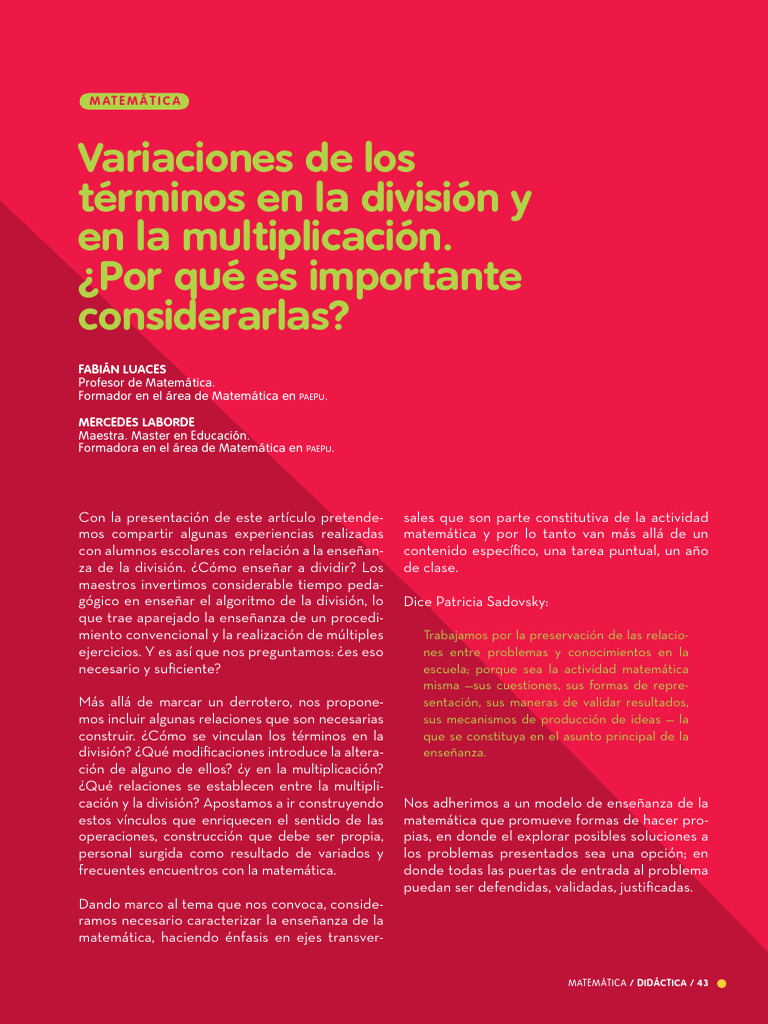 MATEMÁTICA

Variaciones de los términos en la división y en la multiplicación. ¿Por qué es importante considerarlas?

FABIÁN LUACES
Profesor de Matemática.
Formador en el área de Matemática en PAEPU.

MERCEDES LABORDE
Maestra. Master en Educación.
Formadora en el área de Matemática en PAEPU.

Con la presentación de este artículo pretendemos compartir algunas experiencias realizadas con alumnos escolares con relación a la enseñanza de la división. ¿Cómo enseñar a dividir? Los maestros invertimos considerable tiempo pedagógico en enseñar el algoritmo de la división, lo que trae aparejado la enseñanza de un procedimiento convencional y la realización de múltiples ejercicios. Y es así que nos preguntamos: ¿es eso necesario y suficiente?

Más allá de marcar un derrotero, nos proponemos incluir algunas relaciones que son necesarias construir. ¿Cómo se vinculan los términos en la división? ¿Qué modificaciones introduce la alteración de alguno de ellos? ¿y en la multiplicación? ¿Qué relaciones se establecen entre la multiplicación y la división? Apostamos a ir construyendo estos vínculos que enriquecen el sentido de las operaciones, construcción que debe ser propia, personal surgida como resultado de variados y frecuentes encuentros con la matemática.

Dando marco al tema que nos convoca, consideramos necesario caracterizar la enseñanza de la matemática, haciendo énfasis en ejes transversales que son parte constitutiva de la actividad matemática y por lo tanto van más allá de un contenido específico, una tarea puntual, un año de clase.

Dice Patricia Sadovsky:

Trabajamos por la preservación de las relaciones entre problemas y conocimientos en la escuela; porque sea la actividad matemática misma —sus cuestiones, sus formas de representación, sus maneras de validar resultados, sus mecanismos de producción de ideas — la que se constituya en el asunto principal de la enseñanza.

Nos adherimos a un modelo de enseñanza de la matemática que promueve formas de hacer propias, en donde el explorar posibles soluciones a los problemas presentados sea una opción; en donde todas las puertas de entrada al problema puedan ser defendidas, validadas, justificadas.

MATEMÁTICA / DIDÁCTICA / 43